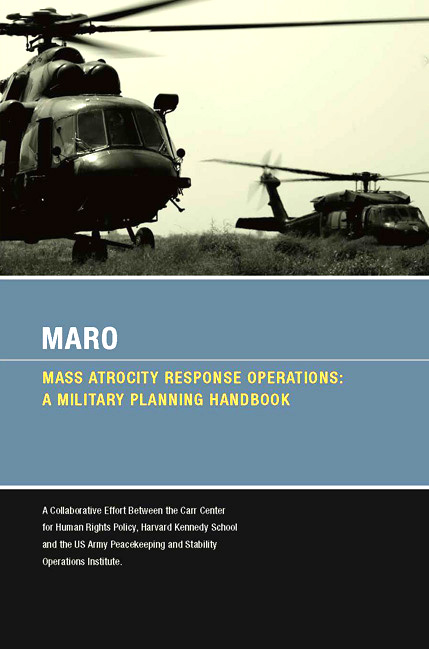 MARO

MASS ATROCITY RESPONSE OPERATIONS:
A MILITARY PLANNING HANDBOOK

A Collaborative Effort Between the Carr Center for Human Rights Policy, Harvard Kennedy School and the US Army Peacekeeping and Stability Operations Institute.